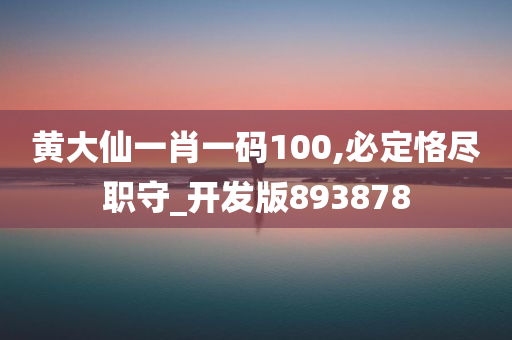 黄大仙一肖一码100,必定恪尽职守_开发版893878